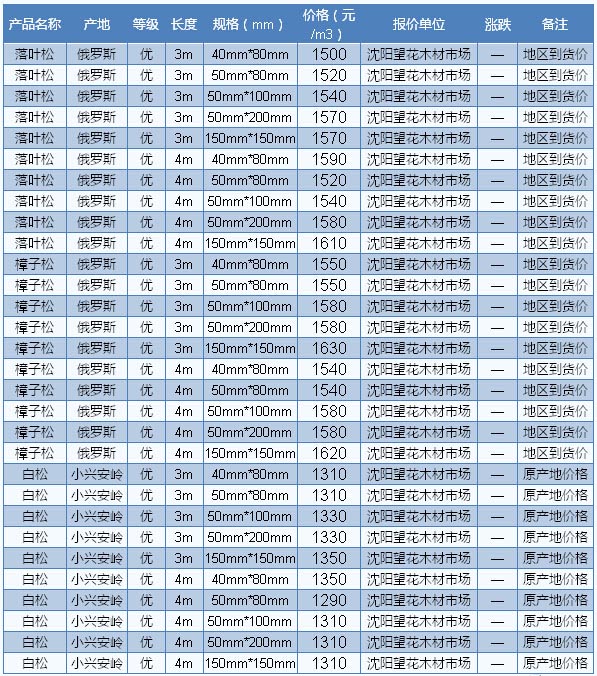 | 产品名称 | 产地 | 等级 | 长度 | 规格（mm） | 价格（元/m3） | 报价单位 | 涨跌 | 备注 |
|---|---|---|---|---|---|---|---|---|
| 落叶松 | 俄罗斯 | 优 | 3m | 40mm*80mm | 1500 | 沈阳望花木材市场 | — | 地区到货价 |
| 落叶松 | 俄罗斯 | 优 | 3m | 50mm*80mm | 1520 | 沈阳望花木材市场 | — | 地区到货价 |
| 落叶松 | 俄罗斯 | 优 | 3m | 50mm*100mm | 1540 | 沈阳望花木材市场 | — | 地区到货价 |
| 落叶松 | 俄罗斯 | 优 | 3m | 50mm*200mm | 1570 | 沈阳望花木材市场 | — | 地区到货价 |
| 落叶松 | 俄罗斯 | 优 | 3m | 150mm*150mm | 1570 | 沈阳望花木材市场 | — | 地区到货价 |
| 落叶松 | 俄罗斯 | 优 | 4m | 40mm*80mm | 1590 | 沈阳望花木材市场 | — | 地区到货价 |
| 落叶松 | 俄罗斯 | 优 | 4m | 50mm*80mm | 1520 | 沈阳望花木材市场 | — | 地区到货价 |
| 落叶松 | 俄罗斯 | 优 | 4m | 50mm*100mm | 1540 | 沈阳望花木材市场 | — | 地区到货价 |
| 落叶松 | 俄罗斯 | 优 | 4m | 50mm*200mm | 1580 | 沈阳望花木材市场 | — | 地区到货价 |
| 落叶松 | 俄罗斯 | 优 | 4m | 150mm*150mm | 1610 | 沈阳望花木材市场 | — | 地区到货价 |
| 樟子松 | 俄罗斯 | 优 | 3m | 40mm*80mm | 1550 | 沈阳望花木材市场 | — | 地区到货价 |
| 樟子松 | 俄罗斯 | 优 | 3m | 50mm*80mm | 1550 | 沈阳望花木材市场 | — | 地区到货价 |
| 樟子松 | 俄罗斯 | 优 | 3m | 50mm*100mm | 1580 | 沈阳望花木材市场 | — | 地区到货价 |
| 樟子松 | 俄罗斯 | 优 | 3m | 50mm*200mm | 1580 | 沈阳望花木材市场 | — | 地区到货价 |
| 樟子松 | 俄罗斯 | 优 | 3m | 150mm*150mm | 1630 | 沈阳望花木材市场 | — | 地区到货价 |
| 樟子松 | 俄罗斯 | 优 | 4m | 40mm*80mm | 1540 | 沈阳望花木材市场 | — | 地区到货价 |
| 樟子松 | 俄罗斯 | 优 | 4m | 50mm*80mm | 1540 | 沈阳望花木材市场 | — | 地区到货价 |
| 樟子松 | 俄罗斯 | 优 | 4m | 50mm*100mm | 1580 | 沈阳望花木材市场 | — | 地区到货价 |
| 樟子松 | 俄罗斯 | 优 | 4m | 50mm*200mm | 1580 | 沈阳望花木材市场 | — | 地区到货价 |
| 樟子松 | 俄罗斯 | 优 | 4m | 150mm*150mm | 1620 | 沈阳望花木材市场 | — | 地区到货价 |
| 白松 | 小兴安岭 | 优 | 3m | 40mm*80mm | 1310 | 沈阳望花木材市场 | — | 原产地价格 |
| 白松 | 小兴安岭 | 优 | 3m | 50mm*80mm | 1310 | 沈阳望花木材市场 | — | 原产地价格 |
| 白松 | 小兴安岭 | 优 | 3m | 50mm*100mm | 1330 | 沈阳望花木材市场 | — | 原产地价格 |
| 白松 | 小兴安岭 | 优 | 3m | 50mm*200mm | 1330 | 沈阳望花木材市场 | — | 原产地价格 |
| 白松 | 小兴安岭 | 优 | 3m | 150mm*150mm | 1350 | 沈阳望花木材市场 | — | 原产地价格 |
| 白松 | 小兴安岭 | 优 | 4m | 40mm*80mm | 1350 | 沈阳望花木材市场 | — | 原产地价格 |
| 白松 | 小兴安岭 | 优 | 4m | 50mm*80mm | 1290 | 沈阳望花木材市场 | — | 原产地价格 |
| 白松 | 小兴安岭 | 优 | 4m | 50mm*100mm | 1310 | 沈阳望花木材市场 | — | 原产地价格 |
| 白松 | 小兴安岭 | 优 | 4m | 50mm*200mm | 1310 | 沈阳望花木材市场 | — | 原产地价格 |
| 白松 | 小兴安岭 | 优 | 4m | 150mm*150mm | 1310 | 沈阳望花木材市场 | — | 原产地价格 |